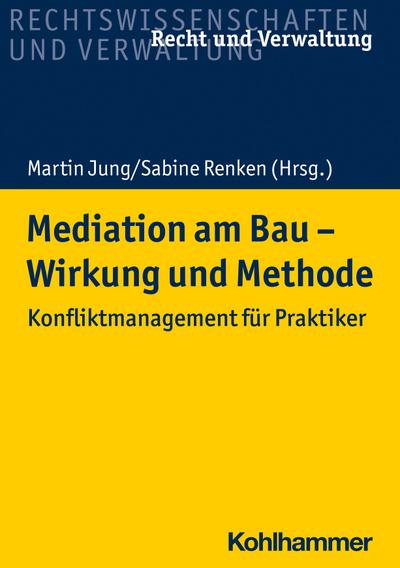 RECHTSWISSENSCHAFTEN
UND VERWALTUNG
Recht und Verwaltung

Martin Jung/Sabine Renken (Hrsg.)

Mediation am Bau – Wirkung und Methode

Konfliktmanagement für Praktiker

Kohlhammer